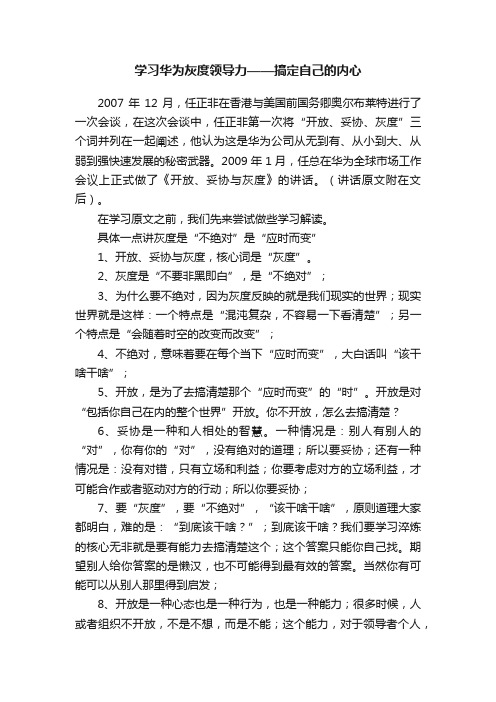 学习华为灰度领导力——搞定自己的内心

2007 年 12 月，任正非在香港与美国前国务卿奥尔布莱特进行了一次会谈，在这次会谈中，任正非第一次将“开放、妥协、灰度”三个词并列在一起阐述，他认为这是华为公司从无到有、从小到大、从弱到强快速发展的秘密武器。2009 年 1 月，任总在华为全球市场工作会议上正式做了《开放、妥协与灰度》的讲话。（讲话原文附在文后）。

在学习原文之前，我们先来尝试做些学习解读。

具体一点讲灰度是“不绝对”是“应时而变”

1、开放、妥协与灰度，核心词是“灰度”。

2、灰度是“不要非黑即白”，是“不绝对”；

3、为什么要不绝对，因为灰度反映的就是我们现实的世界；现实世界就是这样：一个特点是“混沌复杂，不容易一下看清楚”；另一个特点是“会随着时空的改变而改变”；

4、不绝对，意味着要在每个当下“应时而变”，大白话叫“该干啥干啥”；

5、开放，是为了去搞清楚那个“应时而变”的“时”。开放是对“包括你自己在内的整个世界”开放。你不开放，怎么去搞清楚？

6、妥协是一种和人相处的智慧。一种情况是：别人有别人的“对”，你有你的“对”，没有绝对的道理；所以要妥协；还有一种情况是：没有对错，只有立场和利益；你要考虑对方的立场利益，才可能合作或者驱动对方的行动；所以你要妥协；

7、要“灰度”，要“不绝对”，“该干啥干啥”，原则道理大家都明白，难的是：“到底该干啥？”；到底该干啥？我们要学习淬炼的核心无非就是要有能力去搞清楚这个；这个答案只能你自己找。期望别人给你答案的是懒汉，也不可能得到最有效的答案。当然你有可能可以从别人那里得到启发；

8、开放是一种心态也是一种行为，也是一种能力；很多时候，人或者组织不开放，不是不想，而是不能；这个能力，对于领导者个人，